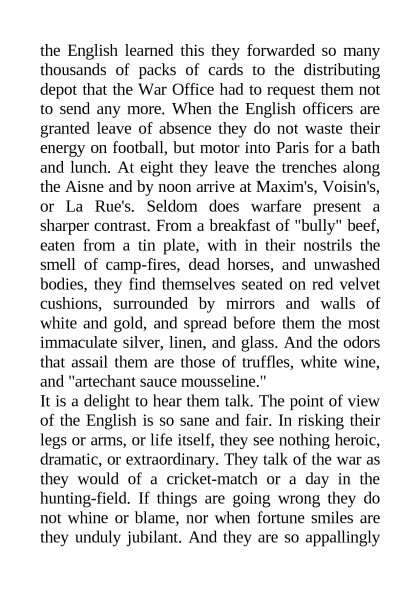 the English learned this they forwarded so many thousands of packs of cards to the distributing depot that the War Office had to request them not to send any more. When the English officers are granted leave of absence they do not waste their energy on football, but motor into Paris for a bath and lunch. At eight they leave the trenches along the Aisne and by noon arrive at Maxim's, Voisin's, or La Rue's. Seldom does warfare present a sharper contrast. From a breakfast of "bully" beef, eaten from a tin plate, with in their nostrils the smell of camp-fires, dead horses, and unwashed bodies, they find themselves seated on red velvet cushions, surrounded by mirrors and walls of white and gold, and spread before them the most immaculate silver, linen, and glass. And the odors that assail them are those of truffles, white wine, and "artechant sauce mousseline."

It is a delight to hear them talk. The point of view of the English is so sane and fair. In risking their legs or arms, or life itself, they see nothing heroic, dramatic, or extraordinary. They talk of the war as they would of a cricket-match or a day in the hunting-field. If things are going wrong they do not whine or blame, nor when fortune smiles are they unduly jubilant. And they are so appallingly